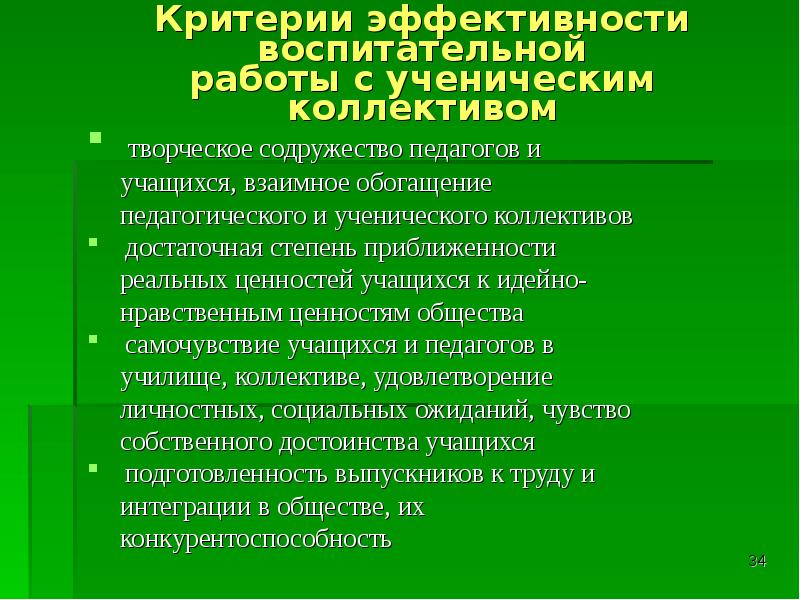 Критерии эффективности воспитательной работы с ученическим коллективом

- творческое содружество педагогов и учащихся, взаимное обогащение педагогического и ученического коллективов
- достаточная степень приближенности реальных ценностей учащихся к идейно-нравственным ценностям общества
- самочувствие учащихся и педагогов в училище, коллективе, удовлетворение личностных, социальных ожиданий, чувство собственного достоинства учащихся
- подготовленность выпускников к труду и интеграции в обществе, их конкурентоспособность

34